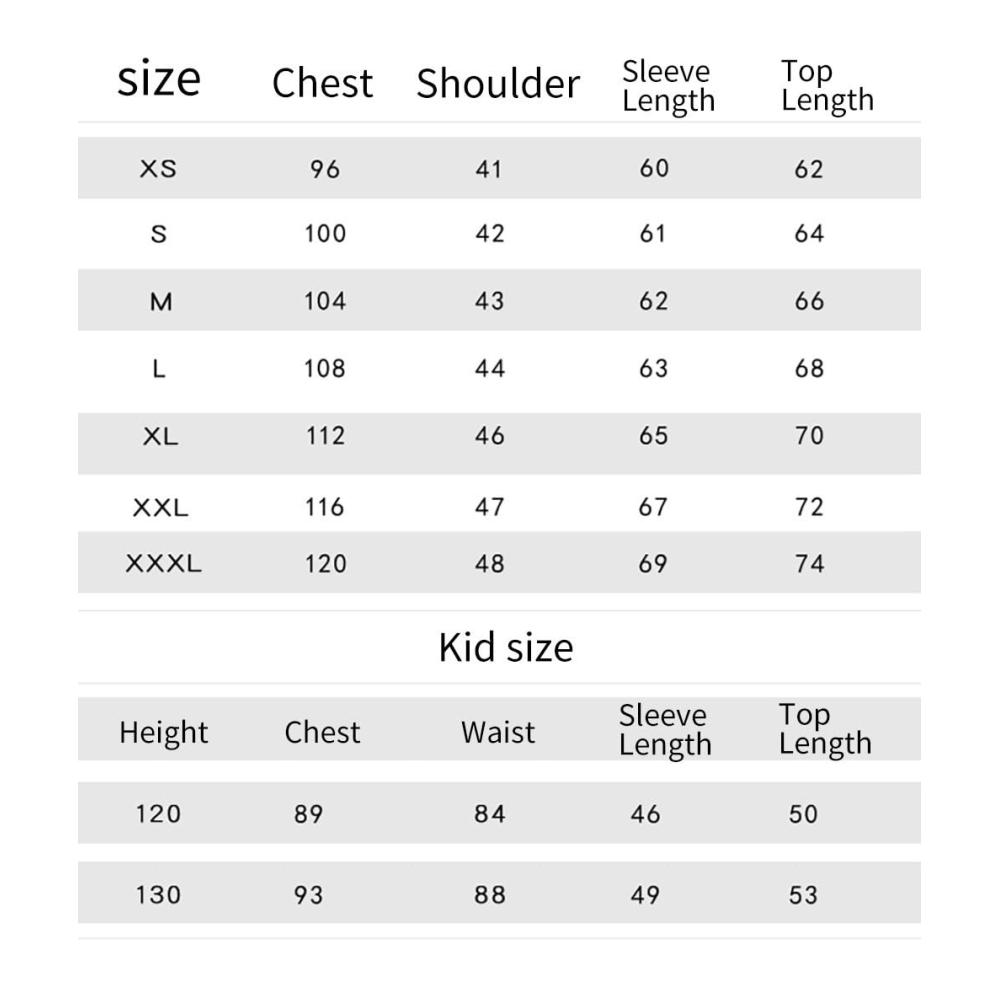 | size | Chest | Shoulder | Sleeve Length | Top Length |
|---|---|---|---|---|
| XS | 96 | 41 | 60 | 62 |
| S | 100 | 42 | 61 | 64 |
| M | 104 | 43 | 62 | 66 |
| L | 108 | 44 | 63 | 68 |
| XL | 112 | 46 | 65 | 70 |
| XXL | 116 | 47 | 67 | 72 |
| XXXL | 120 | 48 | 69 | 74 |

Kid size

| Height | Chest | Waist | Sleeve Length | Top Length |
|---|---|---|---|---|
| 120 | 89 | 84 | 46 | 50 |
| 130 | 93 | 88 | 49 | 53 |